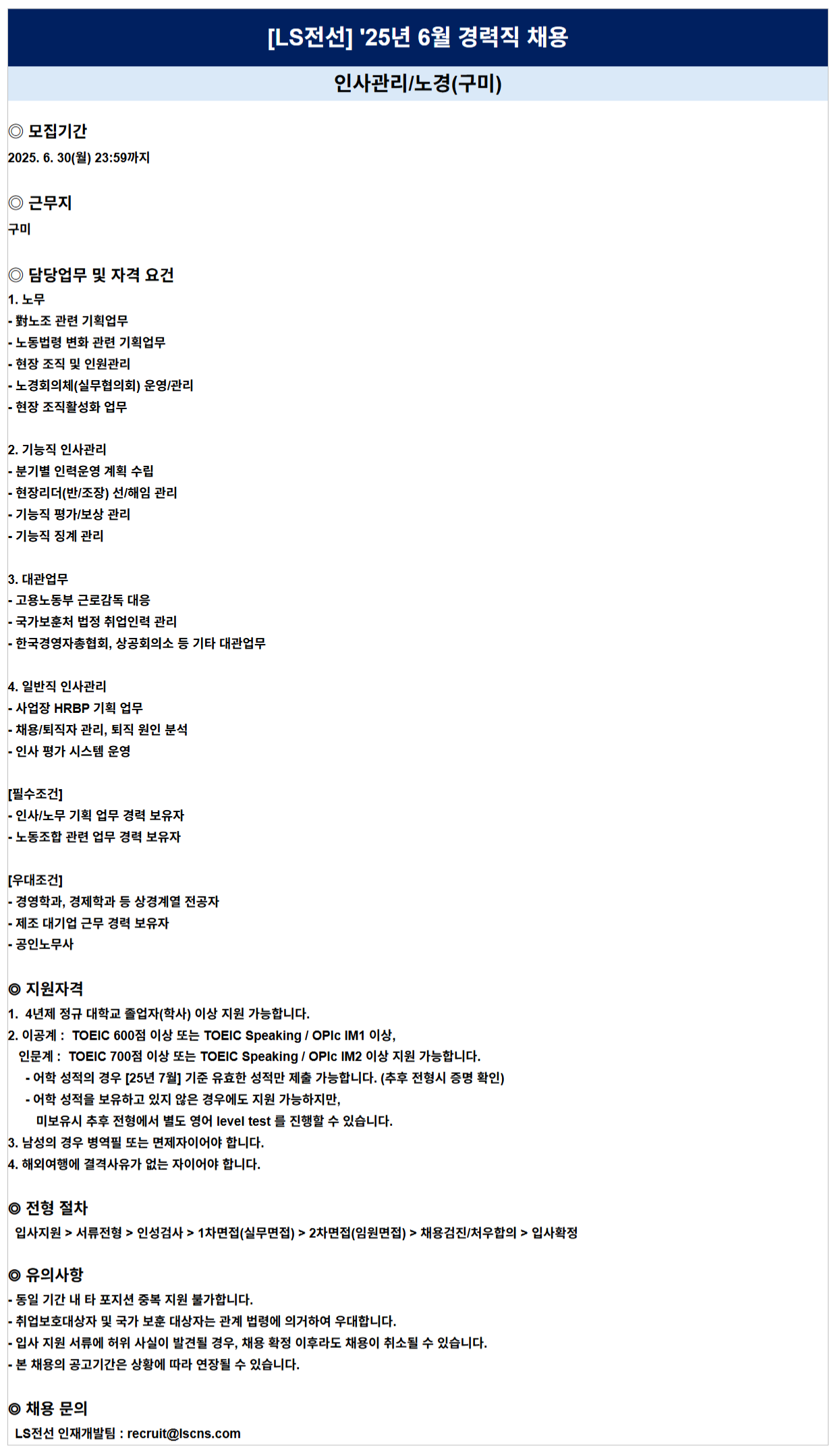 [LS전선] '25년 6월 경력직 채용

인사관리/노경(구미)

◎ 모집기간
2025. 6. 30(월) 23:59까지

◎ 근무지
구미

◎ 담당업무 및 자격 요건
1. 노무
- 對노조 관련 기획업무
- 노동법령 변화 관련 기획업무
- 현장 조직 및 인원관리
- 노경회의체(실무협의회) 운영/관리
- 현장 조직활성화 업무

2. 기능직 인사관리
- 분기별 인력운영 계획 수립
- 현장리더(반/조장) 선/해임 관리
- 기능직 평가/보상 관리
- 기능직 징계 관리

3. 대관업무
- 고용노동부 근로감독 대응
- 국가보훈처 법정 취업인력 관리
- 한국경영자총협회, 상공회의소 등 기타 대관업무

4. 일반직 인사관리
- 사업장 HRBP 기획 업무
- 채용/퇴직자 관리, 퇴직 원인 분석
- 인사 평가 시스템 운영

[필수조건]
- 인사/노무 기획 업무 경력 보유자
- 노동조합 관련 업무 경력 보유자

[우대조건]
- 경영학과, 경제학과 등 상경계열 전공자
- 제조 대기업 근무 경력 보유자
- 공인노무사

◎ 지원자격
1. 4년제 정규 대학교 졸업자(학사) 이상 지원 가능합니다.
2. 이공계 : TOEIC 600점 이상 또는 TOEIC Speaking / OPIc IM1 이상,
인문계 : TOEIC 700점 이상 또는 TOEIC Speaking / OPIc IM2 이상 지원 가능합니다.
- 어학 성적의 경우 [25년 7월] 기준 유효한 성적만 제출 가능합니다. (추후 전형시 증명 확인)
- 어학 성적을 보유하고 있지 않은 경우에도 지원 가능하지만,
미보유시 추후 전형에서 별도 영어 level test 를 진행할 수 있습니다.
3. 남성의 경우 병역필 또는 면제자이어야 합니다.
4. 해외여행에 결격사유가 없는 자이어야 합니다.

◎ 전형 절차
입사지원 > 서류전형 > 인성검사 > 1차면접(실무면접) > 2차면접(임원면접) > 채용검진/처우합의 > 입사확정

◎ 유의사항
- 동일 기간 내 타 포지션 중복 지원 불가합니다.
- 취업보호대상자 및 국가 보훈 대상자는 관계 법령에 의거하여 우대합니다.
- 입사 지원 서류에 허위 사실이 발견될 경우, 채용 확정 이후라도 채용이 취소될 수 있습니다.
- 본 채용의 공고기간은 상황에 따라 연장될 수 있습니다.

◎ 채용 문의
LS전선 인재개발팀 : recruit@lscns.com